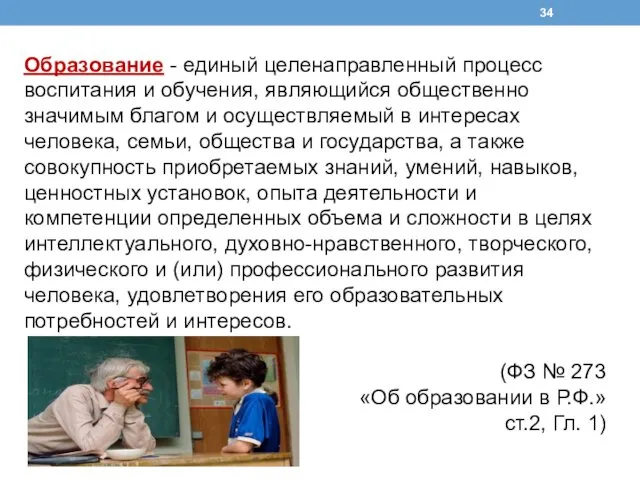 34

Образование - единый целенаправленный процесс воспитания и обучения, являющийся общественно значимым благом и осуществляемый в интересах человека, семьи, общества и государства, а также совокупность приобретаемых знаний, умений, навыков, ценностных установок, опыта деятельности и компетенции определенных объема и сложности в целях интеллектуального, духовно-нравственного, творческого, физического и (или) профессионального развития человека, удовлетворения его образовательных потребностей и интересов.

(ФЗ № 273 «Об образовании в Р.Ф.» ст.2, Гл. 1)